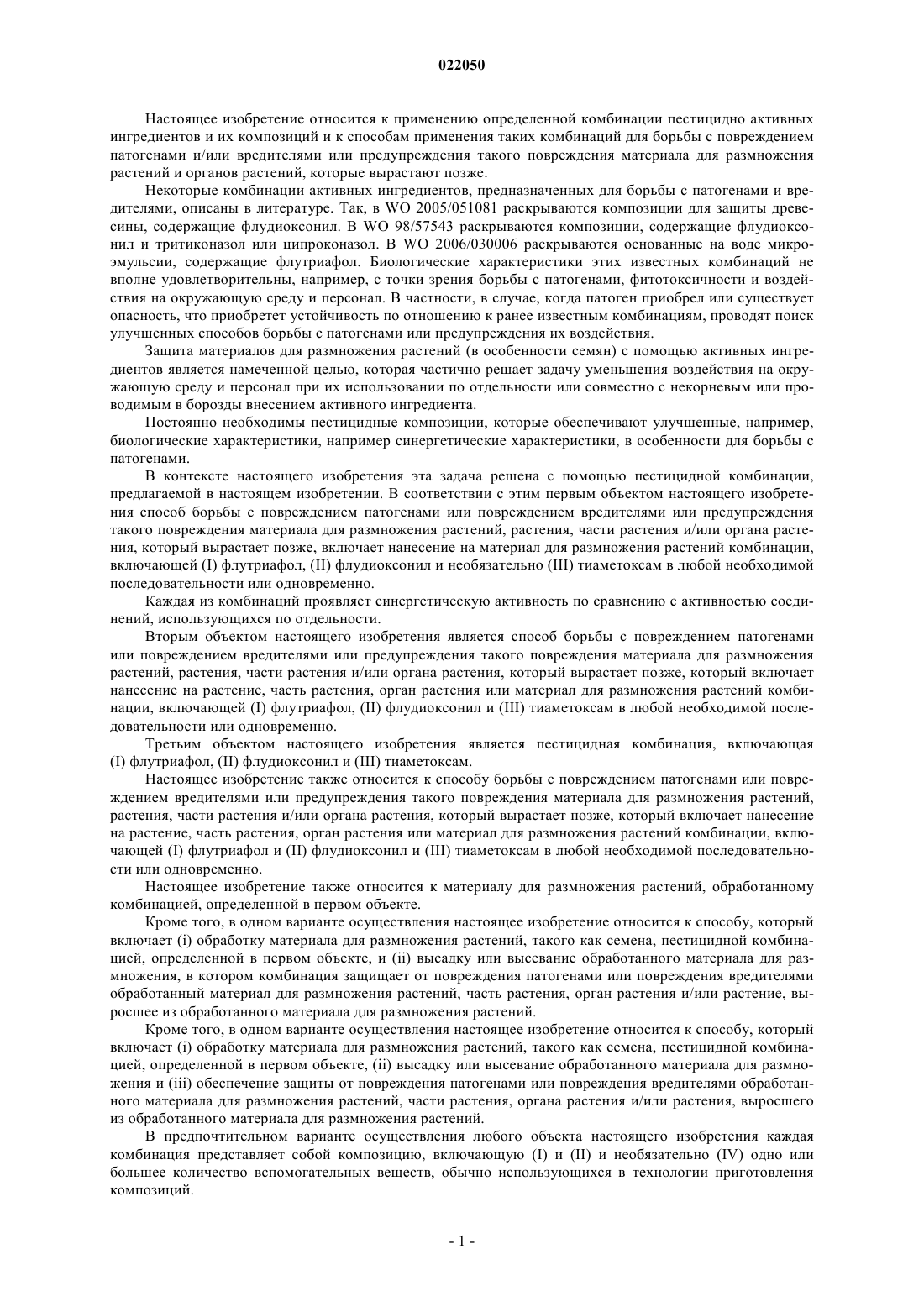 022050

Настоящее изобретение относится к применению определенной комбинации пестицидно активных ингредиентов и их композиций и к способам применения таких комбинаций для борьбы с повреждением патогенами и/или вредителями или предупреждения такого повреждения материала для размножения растений и органов растений, которые вырастают позже.

Некоторые комбинации активных ингредиентов, предназначенных для борьбы с патогенами и вредителями, описаны в литературе. Так, в WO 2005/051081 раскрываются композиции для защиты древесины, содержащие флудиоксонил. В WO 98/57543 раскрываются композиции, содержащие флудиоксонил и тритиконазол или ципроконазол. В WO 2006/030006 раскрываются основанные на воде микроэмульсии, содержащие флутриафол. Биологические характеристики этих известных комбинаций не вполне удовлетворительны, например, с точки зрения борьбы с патогенами, фитотоксичности и воздействия на окружающую среду и персонал. В частности, в случае, когда патоген приобрел или существует опасность, что приобретет устойчивость по отношению к ранее известным комбинациям, проводят поиск улучшенных способов борьбы с патогенами или предупреждения их воздействия.

Защита материалов для размножения растений (в особенности семян) с помощью активных ингредиентов является намеченной целью, которая частично решает задачу уменьшения воздействия на окружающую среду и персонал при их использовании по отдельности или совместно с некорневым или проводимым в борозды внесением активного ингредиента.

Постоянно необходимы пестицидные композиции, которые обеспечивают улучшенные, например, биологические характеристики, например синергетические характеристики, в особенности для борьбы с патогенами.

В контексте настоящего изобретения эта задача решена с помощью пестицидной комбинации, предлагаемой в настоящем изобретении. В соответствии с этим первым объектом настоящего изобретения способ борьбы с повреждением патогенами или повреждением вредителями или предупреждения такого повреждения материала для размножения растений, растения, части растения и/или органа растения, который вырастает позже, включает нанесение на материал для размножения растений комбинации, включающей (I) флутриафол, (II) флудиоксонил и необязательно (III) тиаметоксам в любой необходимой последовательности или одновременно.

Каждая из комбинаций проявляет синергетическую активность по сравнению с активностью соединений, использующихся по отдельности.

Вторым объектом настоящего изобретения является способ борьбы с повреждением патогенами или повреждением вредителями или предупреждения такого повреждения материала для размножения растений, растения, части растения и/или органа растения, который вырастает позже, который включает нанесение на растение, часть растения, орган растения или материал для размножения растений комбинации, включающей (I) флутриафол, (II) флудиоксонил и (III) тиаметоксам в любой необходимой последовательности или одновременно.

Третьим объектом настоящего изобретения является пестицидная комбинация, включающая (I) флутриафол, (II) флудиоксонил и (III) тиаметоксам.

Настоящее изобретение также относится к способу борьбы с повреждением патогенами или повреждением вредителями или предупреждения такого повреждения материала для размножения растений, растения, части растения и/или органа растения, который вырастает позже, который включает нанесение на растение, часть растения, орган растения или материал для размножения растений комбинации, включающей (I) флутриафол и (II) флудиоксонил и (III) тиаметоксам в любой необходимой последовательности или одновременно.

Настоящее изобретение также относится к материалу для размножения растений, обработанному комбинацией, определенной в первом объекте.

Кроме того, в одном варианте осуществления настоящее изобретение относится к способу, который включает (i) обработку материала для размножения растений, такого как семена, пестицидной комбинацией, определенной в первом объекте, и (ii) высадку или высевание обработанного материала для размножения, в котором комбинация защищает от повреждения патогенами или повреждения вредителями обработанный материал для размножения растений, часть растения, орган растения и/или растение, выросшее из обработанного материала для размножения растений.

Кроме того, в одном варианте осуществления настоящее изобретение относится к способу, который включает (i) обработку материала для размножения растений, такого как семена, пестицидной комбинацией, определенной в первом объекте, (ii) высадку или высевание обработанного материала для размножения и (iii) обеспечение защиты от повреждения патогенами или повреждения вредителями обработанного материала для размножения растений, части растения, органа растения и/или растения, выросшего из обработанного материала для размножения растений.

В предпочтительном варианте осуществления любого объекта настоящего изобретения каждая комбинация представляет собой композицию, включающую (I) и (II) и необязательно (IV) одно или большее количество вспомогательных веществ, обычно использующихся в технологии приготовления композиций.

- 1 -